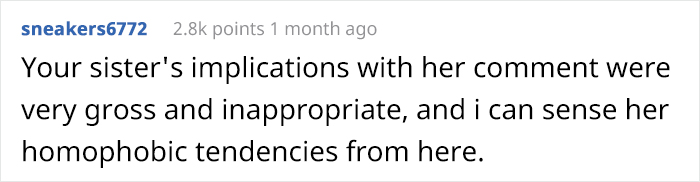 sneakers6772 2.8k points 1 month ago

Your sister's implications with her comment were very gross and inappropriate, and i can sense her homophobic tendencies from here.